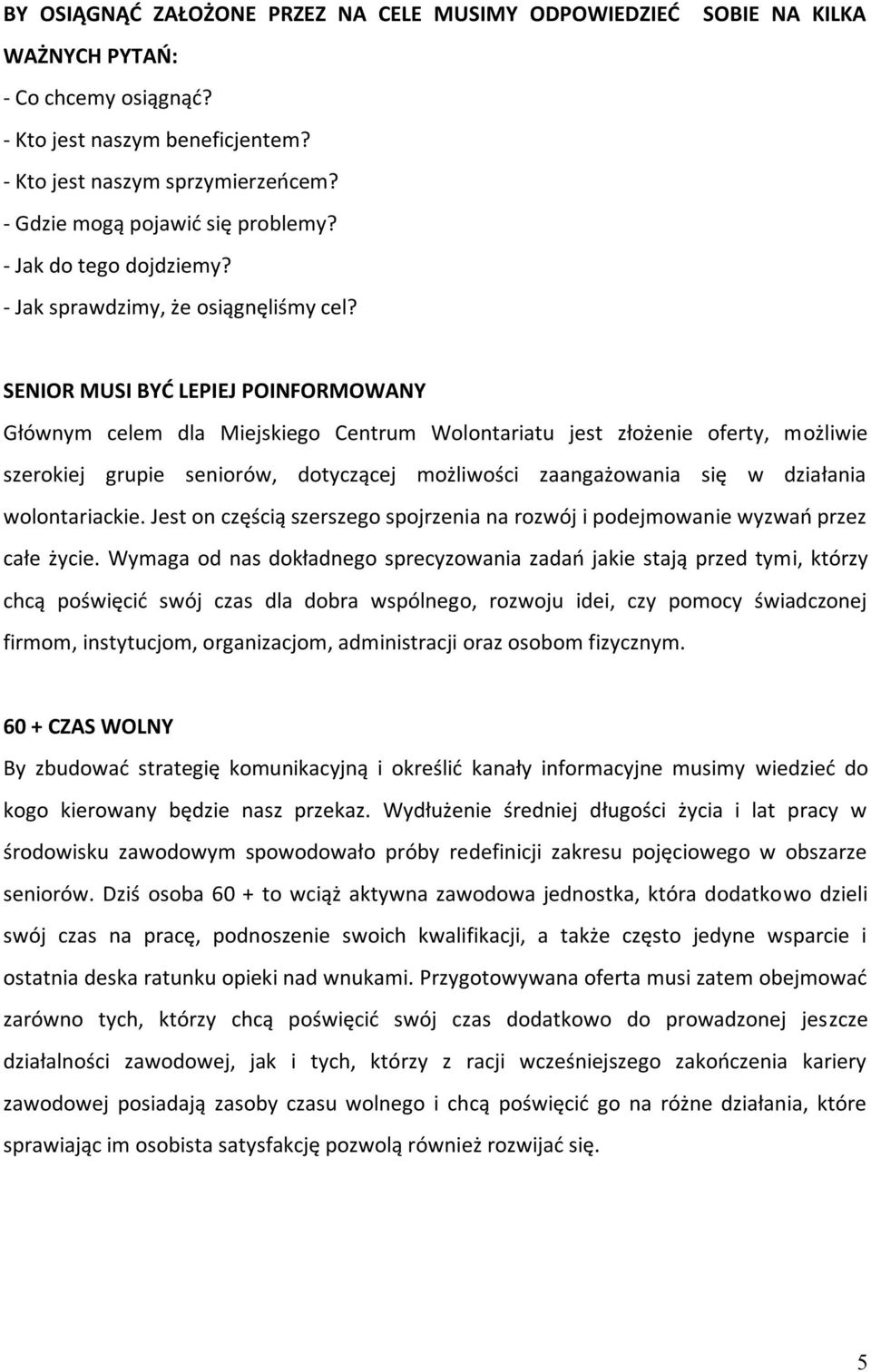 BY OSIĄGNĄĆ ZAŁOŻONE PRZEZ NA CELE MUSIMY ODPOWIEDZIEĆ SOBIE NA KILKA WAŻNYCH PYTAŃ:
- Co chcemy osiągnąć?
- Kto jest naszym beneficjentem?
- Kto jest naszym sprzymierzeńcem?
- Gdzie mogą pojawić się problemy?
- Jak do tego dojdziemy?
- Jak sprawdzimy, że osiągnęliśmy cel?

SENIOR MUSI BYĆ LEPIEJ POINFORMOWANY
Głównym celem dla Miejskiego Centrum Wolontariatu jest złożenie oferty, możliwie szerokiej grupie seniorów, dotyczącej możliwości zaangażowania się w działania wolontariackie. Jest on częścią szerszego spojrzenia na rozwój i podejmowanie wyzwań przez całe życie. Wymaga od nas dokładnego sprecyzowania zadań jakie stają przed tymi, którzy chcą poświęcić swój czas dla dobra wspólnego, rozwoju idei, czy pomocy świadczonej firmom, instytucjom, organizacjom, administracji oraz osobom fizycznym.

60 + CZAS WOLNY
By zbudować strategię komunikacyjną i określić kanały informacyjne musimy wiedzieć do kogo kierowany będzie nasz przekaz. Wydłużenie średniej długości życia i lat pracy w środowisku zawodowym spowodowało próby redefinicji zakresu pojęciowego w obszarze seniorów. Dziś osoba 60 + to wciąż aktywna zawodowa jednostka, która dodatkowo dzieli swój czas na pracę, podnoszenie swoich kwalifikacji, a także często jedyne wsparcie i ostatnia deska ratunku opieki nad wnukami. Przygotowywana oferta musi zatem obejmować zarówno tych, którzy chcą poświęcić swój czas dodatkowo do prowadzonej jeszcze działalności zawodowej, jak i tych, którzy z racji wcześniejszego zakończenia kariery zawodowej posiadają zasoby czasu wolnego i chcą poświęcić go na różne działania, które sprawiając im osobista satysfakcję pozwolą również rozwijać się.

5